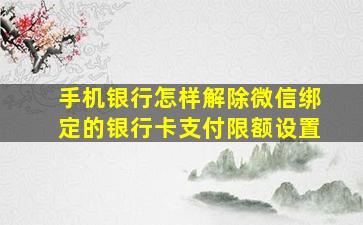 手机银行怎样解除微信绑定的银行卡支付限额设置